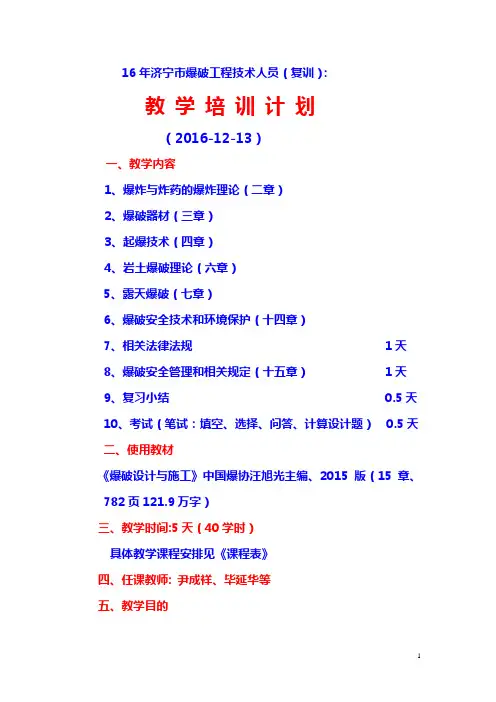 16 年济宁市爆破工程技术人员（复训）：

教 学 培 训 计 划

（2016-12-13）

一、教学内容

1、爆炸与炸药的爆炸理论（二章）

2、爆破器材（三章）

3、起爆技术（四章）

4、岩土爆破理论（六章）

5、露天爆破（七章）

6、爆破安全技术和环境保护（十四章）

7、相关法律法规 1 天

8、爆破安全管理和相关规定（十五章） 1 天

9、复习小结 0.5 天

10、考试（笔试：填空、选择、问答、计算设计题） 0.5 天

二、使用教材

《爆破设计与施工》中国爆协汪旭光主编、2015 版（15 章、782 页 121.9 万字）

三、教学时间:5 天（40 学时）

具体教学课程安排见《课程表》

四、任课教师: 尹成祥、毕延华等

五、教学目的

1